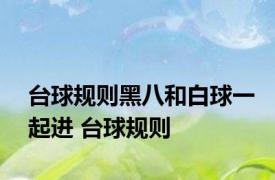 台球规则黑八和白球一起进 台球规则